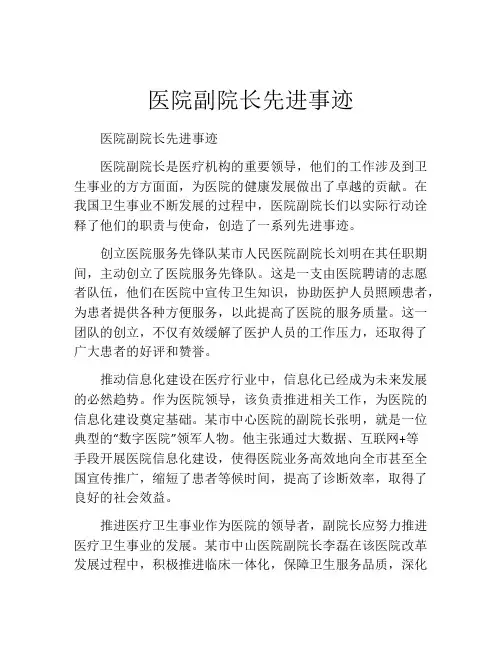 医院副院长先进事迹

医院副院长先进事迹

医院副院长是医疗机构的重要领导，他们的工作涉及到卫生事业的方方面面，为医院的健康发展做出了卓越的贡献。在我国卫生事业不断发展的过程中，医院副院长们以实际行动诠释了他们的职责与使命，创造了一系列先进事迹。

创立医院服务先锋队某市人民医院副院长刘明在其任职期间，主动创立了医院服务先锋队。这是一支由医院聘请的志愿者队伍，他们在医院中宣传卫生知识，协助医护人员照顾患者，为患者提供各种方便服务，以此提高了医院的服务质量。这一团队的创立，不仅有效缓解了医护人员的工作压力，还取得了广大患者的好评和赞誉。

推动信息化建设在医疗行业中，信息化已经成为未来发展的必然趋势。作为医院领导，该负责推进相关工作，为医院的信息化建设奠定基础。某市中心医院的副院长张明，就是一位典型的“数字医院”领军人物。他主张通过大数据、互联网+等手段开展医院信息化建设，使得医院业务高效地向全市甚至全国宣传推广，缩短了患者等候时间，提高了诊断效率，取得了良好的社会效益。

推进医疗卫生事业作为医院的领导者，副院长应努力推进医疗卫生事业的发展。某市中山医院副院长李磊在该医院改革发展过程中，积极推进临床一体化，保障卫生服务品质，深化